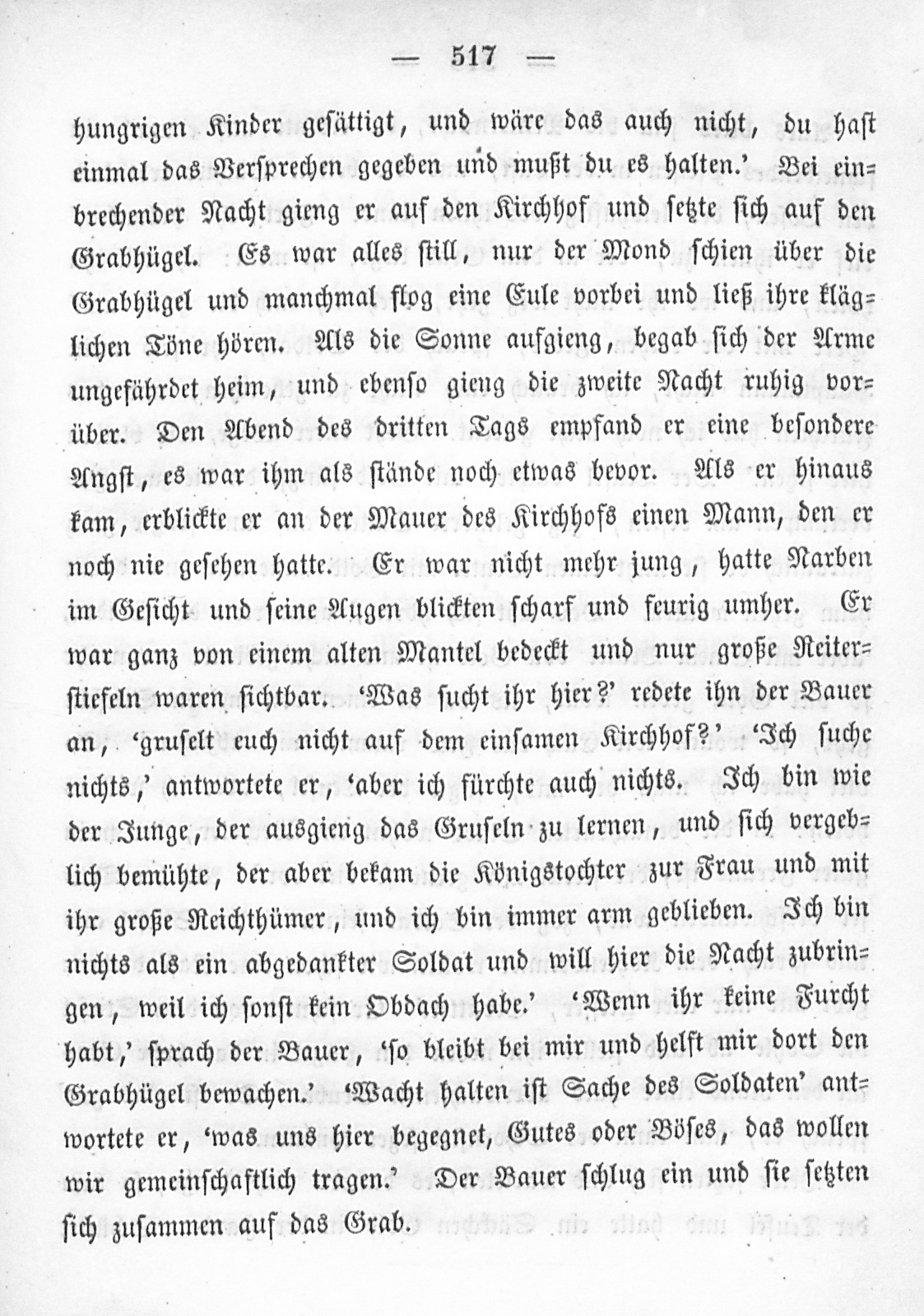 — 517 —

hungrigen Kinder gesättigt, und wäre das auch nicht, du hast einmal das Versprechen gegeben und mußt du es halten.' Bei einbrechender Nacht gieng er auf den Kirchhof und setzte sich auf den Grabhügel. Es war alles still, nur der Mond schien über die Grabhügel und manchmal flog eine Eule vorbei und ließ ihre kläglichen Töne hören. Als die Sonne aufgieng, begab sich der Arme ungefährdet heim, und ebenso gieng die zweite Nacht ruhig vorüber. Den Abend des dritten Tags empfand er eine besondere Angst, es war ihm als stände noch etwas bevor. Als er hinaus kam, erblickte er an der Mauer des Kirchhofs einen Mann, den er noch nie gesehen hatte. Er war nicht mehr jung, hatte Narben im Gesicht und seine Augen blickten scharf und feurig umher. Er war ganz von einem alten Mantel bedeckt und nur große Reiterstiefeln waren sichtbar. 'Was sucht ihr hier?' redete ihn der Bauer an, 'gruselt euch nicht auf dem einsamen Kirchhof?' 'Ich suche nichts,' antwortete er, 'aber ich fürchte auch nichts. Ich bin wie der Junge, der ausgieng das Gruseln zu lernen, und sich vergeblich bemühte, der aber bekam die Königstochter zur Frau und mit ihr große Reichthümer, und ich bin immer arm geblieben. Ich bin nichts als ein abgedankter Soldat und will hier die Nacht zubringen, weil ich sonst kein Obdach habe.' 'Wenn ihr keine Furcht habt,' sprach der Bauer, 'so bleibt bei mir und helft mir dort den Grabhügel bewachen.' 'Wacht halten ist Sache des Soldaten' antwortete er, 'was uns hier begegnet, Gutes oder Böses, das wollen wir gemeinschaftlich tragen.' Der Bauer schlug ein und sie setzten sich zusammen auf das Grab.